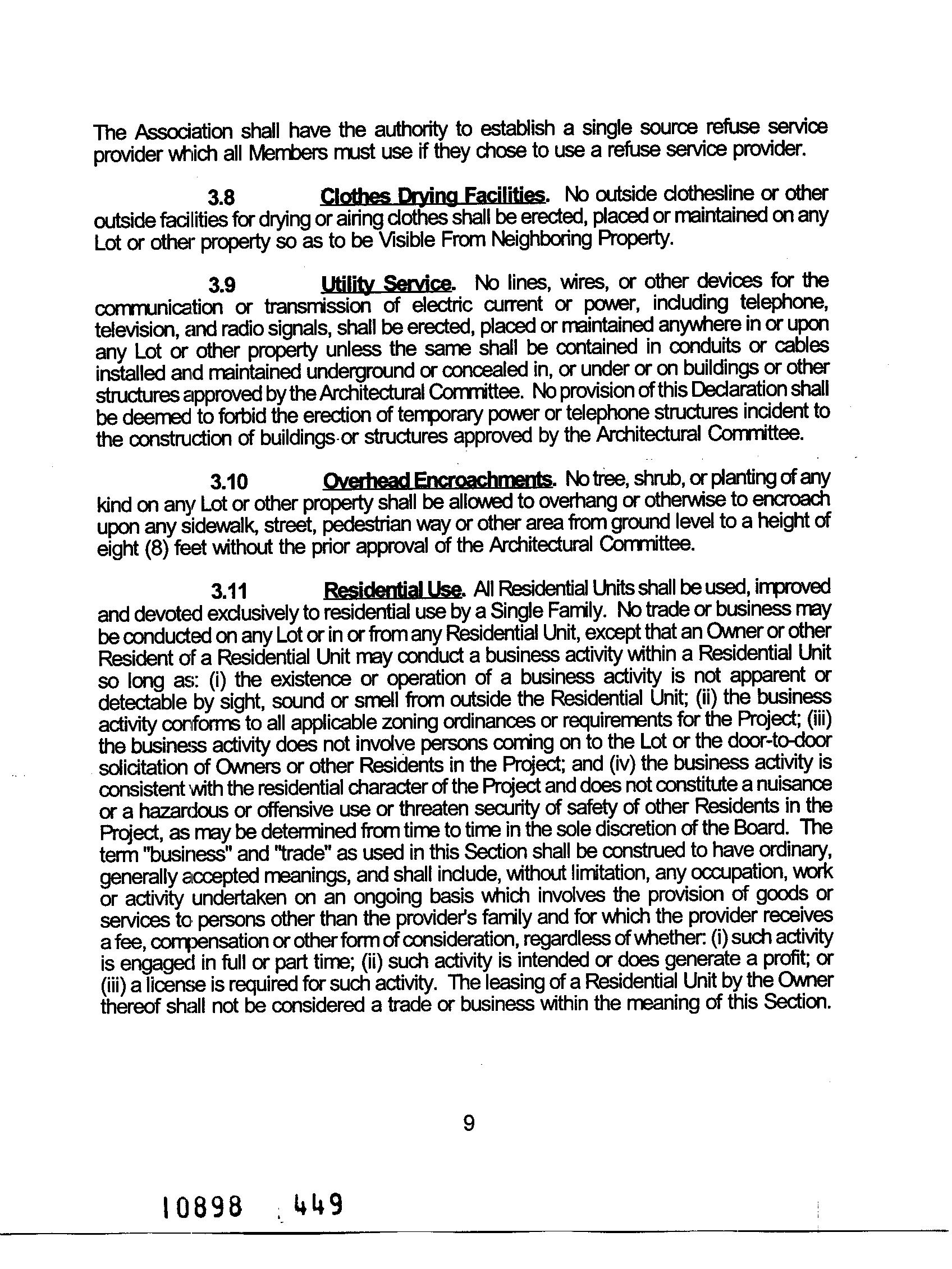 The Association shall have the authority to establish a single source refuse service provider which all Members must use if they chose to use a refuse service provider.

3.8 Clothes Drying Facilities. No outside clothesline or other outside facilities for drying or airing clothes shall be erected, placed or maintained on any Lot or other property so as to be Visible From Neighboring Property.

3.9 Utility Service. No lines, wires, or other devices for the communication or transmission of electric current or power, including telephone, television, and radio signals, shall be erected, placed or maintained anywhere in or upon any Lot or other property unless the same shall be contained in conduits or cables installed and maintained underground or concealed in, or under or on buildings or other structures approved by the Architectural Committee. No provision of this Declaration shall be deemed to forbid the erection of temporary power or telephone structures incident to the construction of buildings or structures approved by the Architectural Committee.

3.10 Overhead Encroachments. No tree, shrub, or planting of any kind on any Lot or other property shall be allowed to overhang or otherwise to encroach upon any sidewalk, street, pedestrian way or other area from ground level to a height of eight (8) feet without the prior approval of the Architectural Committee.

3.11 Residential Use. All Residential Units shall be used, improved and devoted exclusively to residential use by a Single Family. No trade or business may be conducted on any Lot or in or from any Residential Unit, except that an Owner or other Resident of a Residential Unit may conduct a business activity within a Residential Unit so long as: (i) the existence or operation of a business activity is not apparent or detectable by sight, sound or smell from outside the Residential Unit; (ii) the business activity conforms to all applicable zoning ordinances or requirements for the Project; (iii) the business activity does not involve persons coming on to the Lot or the door-to-door solicitation of Owners or other Residents in the Project; and (iv) the business activity is consistent with the residential character of the Project and does not constitute a nuisance or a hazardous or offensive use or threaten security of safety of other Residents in the Project, as may be determined from time to time in the sole discretion of the Board. The term "business" and "trade" as used in this Section shall be construed to have ordinary, generally accepted meanings, and shall include, without limitation, any occupation, work or activity undertaken on an ongoing basis which involves the provision of goods or services to persons other than the provider's family and for which the provider receives a fee, compensation or other form of consideration, regardless of whether: (i) such activity is engaged in full or part time; (ii) such activity is intended or does generate a profit; or (iii) a license is required for such activity. The leasing of a Residential Unit by the Owner thereof shall not be considered a trade or business within the meaning of this Section.

9

10898 449